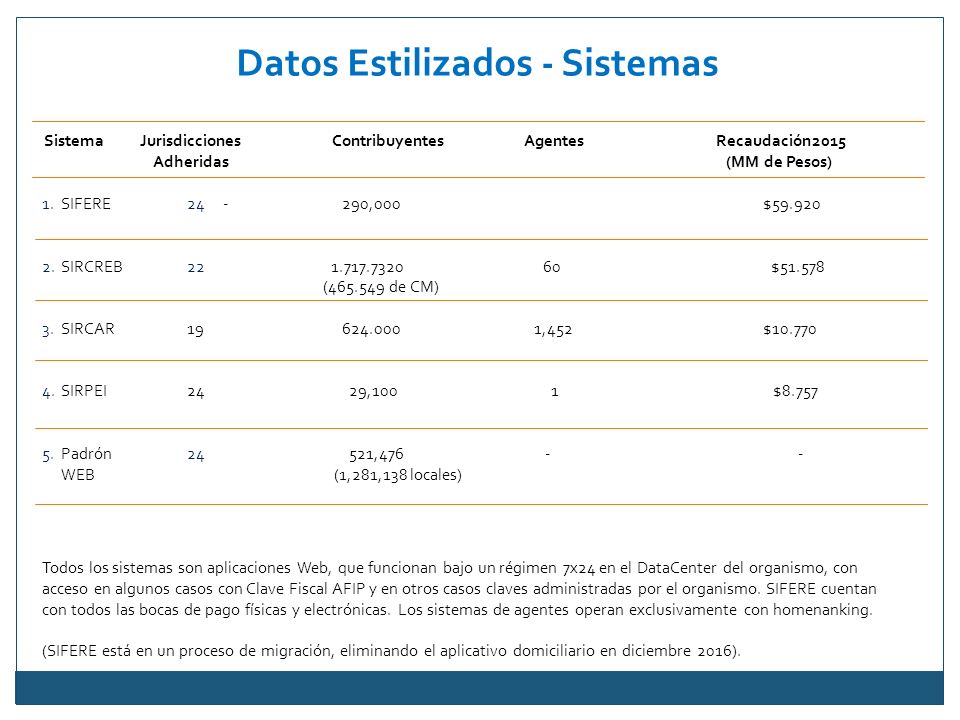 Datos Estilizados - Sistemas

| Sistema | Jurisdicciones Adheridas | Contribuyentes | Agentes | Recaudación2015 (MM de Pesos) |
|---|---|---|---|---|
| 1. SIFERE | 24 - | 290,000 | | $59.920 |
| 2. SIRCREB | 22 | 1.717.7320 (465.549 de CM) | 60 | $51.578 |
| 3. SIRCAR | 19 | 624.000 | 1,452 | $10.770 |
| 4. SIRPEI | 24 | 29,100 | 1 | $8.757 |
| 5. Padrón WEB | 24 | 521,476 (1,281,138 locales) | - | - |

Todos los sistemas son aplicaciones Web, que funcionan bajo un régimen 7x24 en el DataCenter del organismo, con acceso en algunos casos con Clave Fiscal AFIP y en otros casos claves administradas por el organismo. SIFERE cuentan con todos las bocas de pago físicas y electrónicas. Los sistemas de agentes operan exclusivamente con homenanking.

(SIFERE está en un proceso de migración, eliminando el aplicativo domiciliario en diciembre 2016).